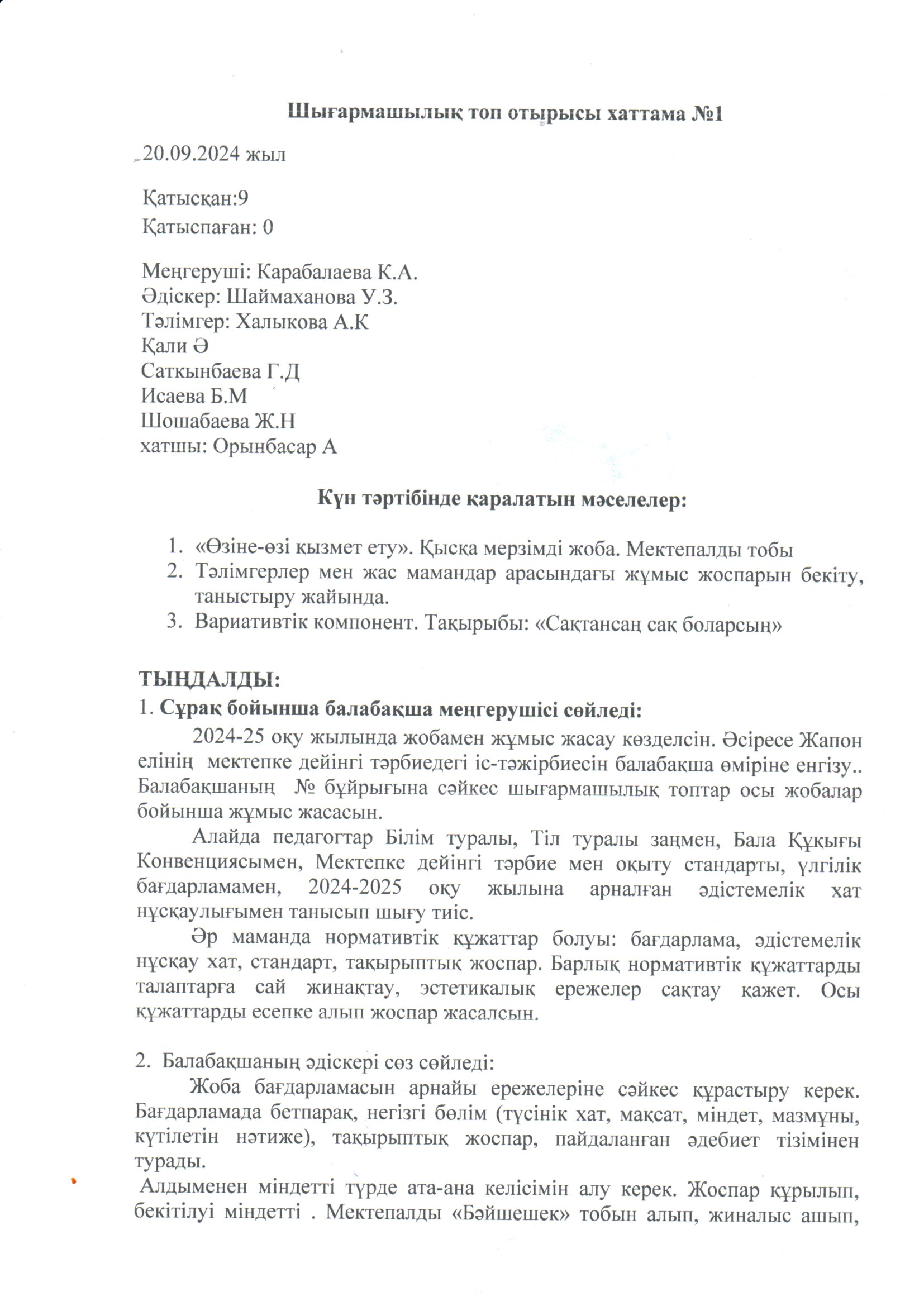 Шығармашылық топ отырысы хаттама №1

20.09.2024 жыл

Қатысқан:9
Қатыспаған: 0

Меңгеруші: Карабалаева К.А.
Әдіскер: Шаймаханова У.З.
Тәлімгер: Халыкова А.К
Қали Ә
Саткынбаева Г.Д
Исаева Б.М
Шошабаева Ж.Н
хатшы: Орынбасар А

Күн тәртібінде қаралатын мәселелер:

1. «Өзіне-өзі қызмет ету». Қысқа мерзімді жоба. Мектепалды тобы
2. Тәлімгерлер мен жас мамандар арасындағы жұмыс жоспарын бекіту, таныстыру жайында.
3. Вариативтік компонент. Тақырыбы: «Сақтансаң сақ боларсың»

ТЫҢДАЛДЫ:
1. Сұрақ бойынша балабақша меңгерушісі сөйледі:
2024-25 оқу жылында жобамен жұмыс жасау көзделсін. Әсіресе Жапон елінің мектепке дейінгі тәрбиедегі іс-тәжірбиесін балабақша өміріне енгізу.. Балабақшаның № бұйрығына сәйкес шығармашылық топтар осы жобалар бойынша жұмыс жасасын.
Алайда педагогтар Білім туралы, Тіл туралы заңмен, Бала Құқығы Конвенциясымен, Мектепке дейінгі тәрбие мен оқыту стандарты, үлгілік бағдарламамен, 2024-2025 оқу жылына арналған әдістемелік хат нұсқаулығымен танысып шығу тиіс.
Әр маманда нормативтік құжаттар болуы: бағдарлама, әдістемелік нұсқау хат, стандарт, тақырыптық жоспар. Барлық нормативтік құжаттарды талаптарға сай жинақтау, эстетикалық ережелер сақтау қажет. Осы құжаттарды есепке алып жоспар жасалсын.

2. Балабақшаның әдіскері сөз сөйледі:
Жоба бағдарламасын арнайы ережелеріне сәйкес құрастыру керек. Бағдарламада бетпарақ, негізгі бөлім (түсінік хат, мақсат, міндет, мазмұны, күтілетін нәтиже), тақырыптық жоспар, пайдаланған әдебиет тізімінен турады.
Алдыменен міндетті түрде ата-ана келісімін алу керек. Жоспар құрылып, бекітілуі міндетті . Мектепалды «Бәйшешек» тобын алып, жиналыс ашып,